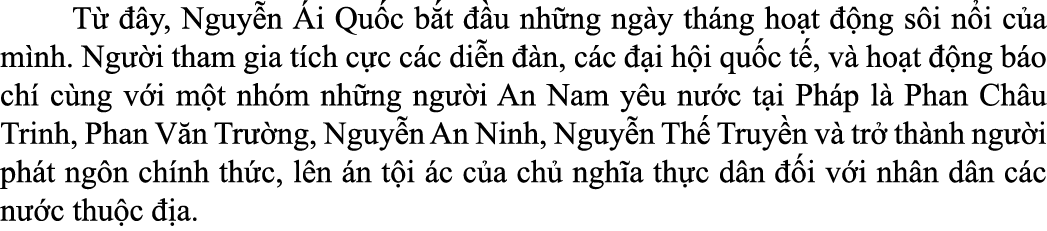 Từ đây, Nguyễn Ái Quốc bắt đầu những ngày tháng hoạt động sôi nổi của mình. Người tham gia tích cực các diễn đàn, các đại hội quốc tế, và hoạt động báo chí cùng với một nhóm những người An Nam yêu nước tại Pháp là Phan Châu Trinh, Phan Văn Trường, Nguyễn An Ninh, Nguyễn Thế Truyền và trở thành người phát ngôn chính thức, lên án tội ác của chủ nghĩa thực dân đối với nhân dân các nước thuộc địa.